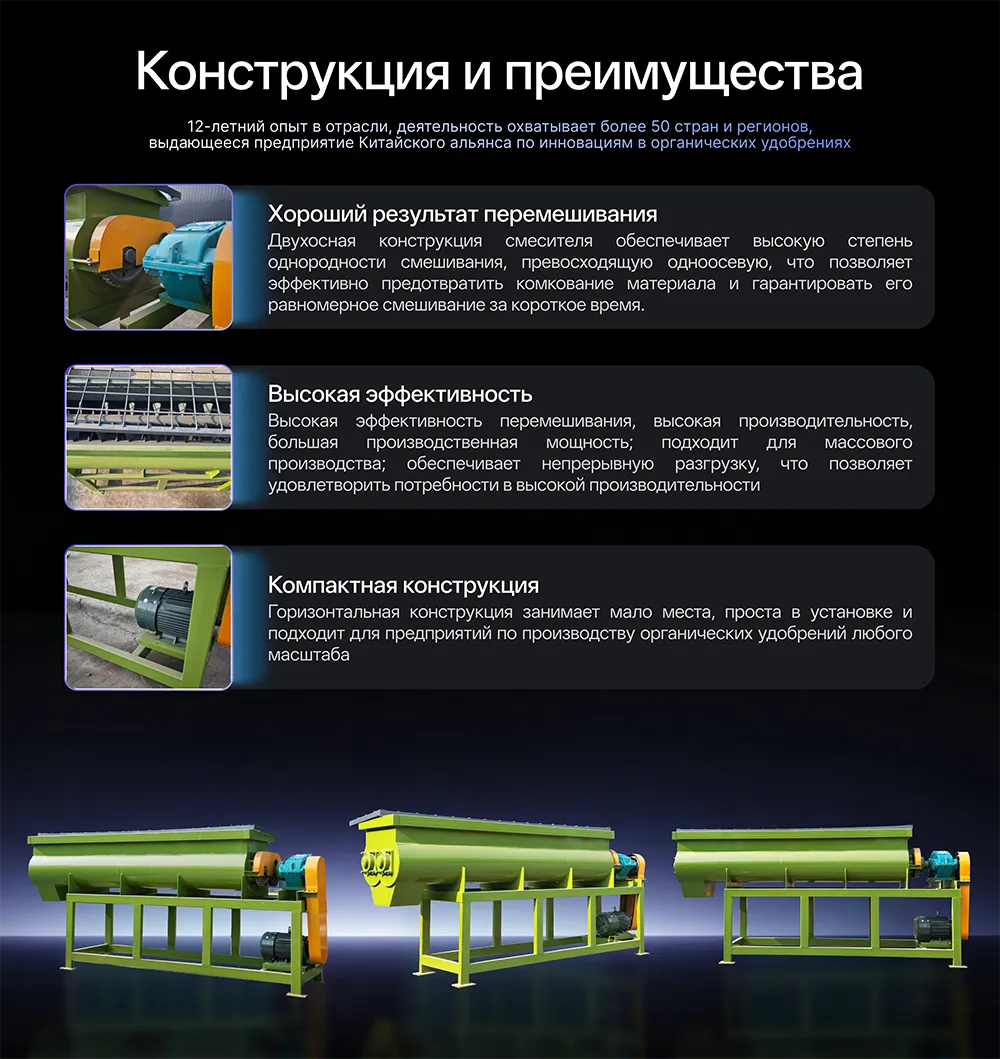 Конструкция и преимущества

12-летний опыт в отрасли, деятельность охватывает более 50 стран и регионов, выдающееся предприятие Китайского альянса по инновациям в органических удобрениях

Хороший результат перемешивания
Двухосная конструкция смесителя обеспечивает высокую степень однородности смешивания, превосходящую одноосевую, что позволяет эффективно предотвратить комкование материала и гарантировать его равномерное смешивание за короткое время.

Высокая эффективность
Высокая эффективность перемешивания, высокая производительность, большая производственная мощность; подходит для массового производства; обеспечивает непрерывную разгрузку, что позволяет удовлетворить потребности в высокой производительности

Компактная конструкция
Горизонтальная конструкция занимает мало места, проста в установке и подходит для предприятий по производству органических удобрений любого масштаба